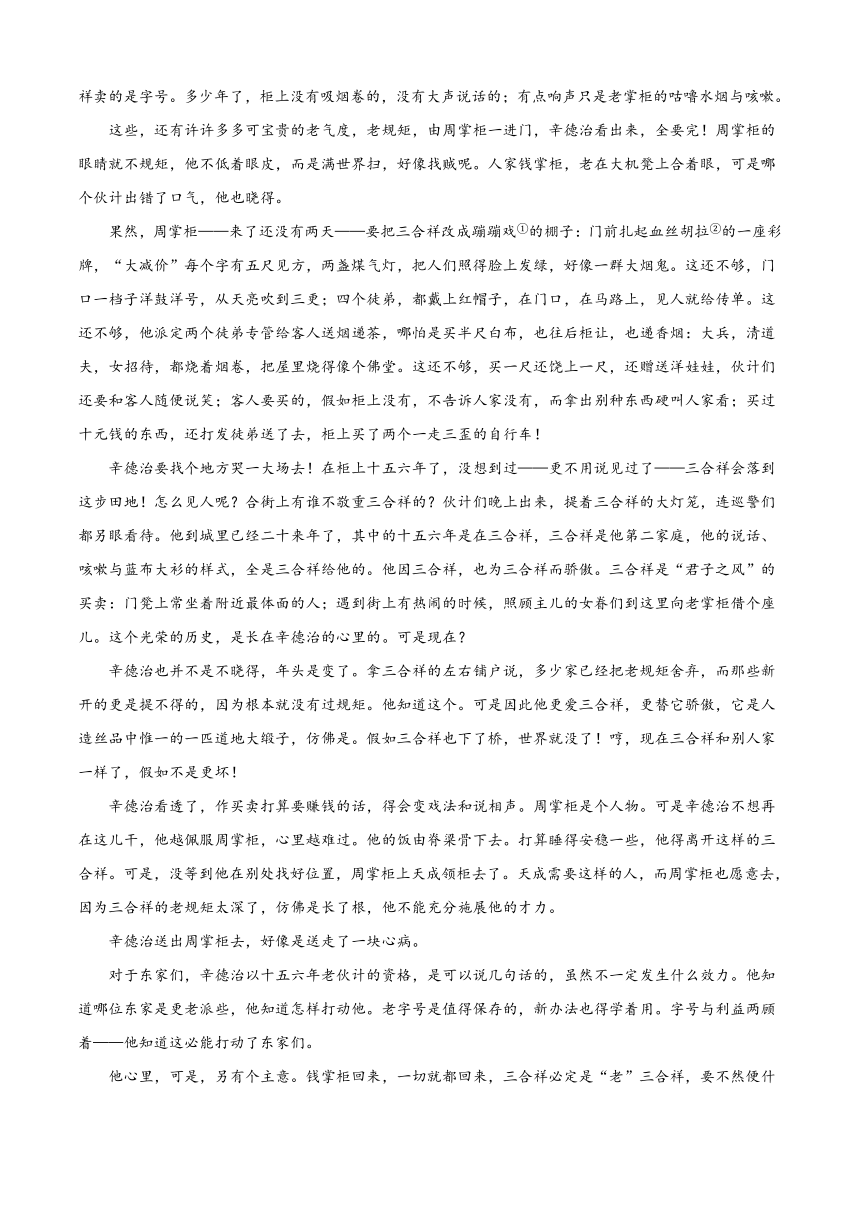 祥卖的是字号。多少年了，柜上没有吸烟卷的，没有大声说话的；有点响声只是老掌柜的咕噜水烟与咳嗽。

这些，还有许许多多可宝贵的老气度，老规矩，由周掌柜一进门，辛德治看出来，全要完！周掌柜的眼睛就不规矩，他不低着眼皮，而是满世界扫，好像找贼呢。人家钱掌柜，老在大机凳上合着眼，可是哪个伙计出错了口气，他也晓得。

果然，周掌柜——来了还没有两天——要把三合祥改成蹦蹦戏①的棚子：门前扎起血丝胡拉②的一座彩牌，“大减价”每个字有五尺见方，两盏煤气灯，把人们照得脸上发绿，好像一群大烟鬼。这还不够，门口一档子洋鼓洋号，从天亮吹到三更；四个徒弟，都戴上红帽子，在门口，在马路上，见人就给传单。这还不够，他派定两个徒弟专管给客人送烟递茶，哪怕是买半尺白布，也往后柜让，也递香烟：大兵，清道夫，女招待，都烧着烟卷，把屋里烧得像个佛堂。这还不够，买一尺还饶上一尺，还赠送洋娃娃，伙计们还要和客人随便说笑；客人要买的，假如柜上没有，不告诉人家没有，而拿出别种东西硬叫人家看；买过十元钱的东西，还打发徒弟送了去，柜上买了两个一走三歪的自行车！

辛德治要找个地方哭一大场去！在柜上十五六年了，没想到过——更不用说见过了——三合祥会落到这步田地！怎么见人呢？合街上有谁不敬重三合祥的？伙计们晚上出来，提着三合祥的大灯笼，连巡警们都另眼看待。他到城里已经二十来年了，其中的十五六年是在三合祥，三合祥是他第二家庭，他的说话、咳嗽与蓝布大衫的样式，全是三合祥给他的。他因三合祥，也为三合祥而骄傲。三合祥是“君子之风”的买卖：门凳上常坐着附近最体面的人；遇到街上有热闹的时候，照顾主儿的女眷们到这里向老掌柜借个座儿。这个光荣的历史，是长在辛德治的心里的。可是现在？

辛德治也并不是不晓得，年头是变了。拿三合祥的左右铺户说，多少家已经把老规矩舍弃，而那些新开的更是提不得的，因为根本就没有过规矩。他知道这个。可是因此他更爱三合祥，更替它骄傲，它是人造丝品中惟一的一匹道地大缎子，仿佛是。假如三合祥也下了桥，世界就没了！哼，现在三合祥和别人家一样了，假如不是更坏！

辛德治看透了，作买卖打算要赚钱的话，得会变戏法和说相声。周掌柜是个人物。可是辛德治不想再在这儿干，他越佩服周掌柜，心里越难过。他的饭由脊梁骨下去。打算睡得安稳一些，他得离开这样的三合祥。可是，没等到他在别处找好位置，周掌柜上天成领柜去了。天成需要这样的人，而周掌柜也愿意去，因为三合祥的老规矩太深了，仿佛是长了根，他不能充分施展他的才力。

辛德治送出周掌柜去，好像是送走了一块心病。

对于东家们，辛德治以十五六年老伙计的资格，是可以说几句话的，虽然不一定发生什么效力。他知道哪位东家是更老派些，他知道怎样打动他。老字号是值得保存的，新办法也得学着用。字号与利益两顾着——他知道这必能打动了东家们。

他心里，可是，另有个主意。钱掌柜回来，一切就都回来，三合祥必定是“老”三合祥，要不然便什